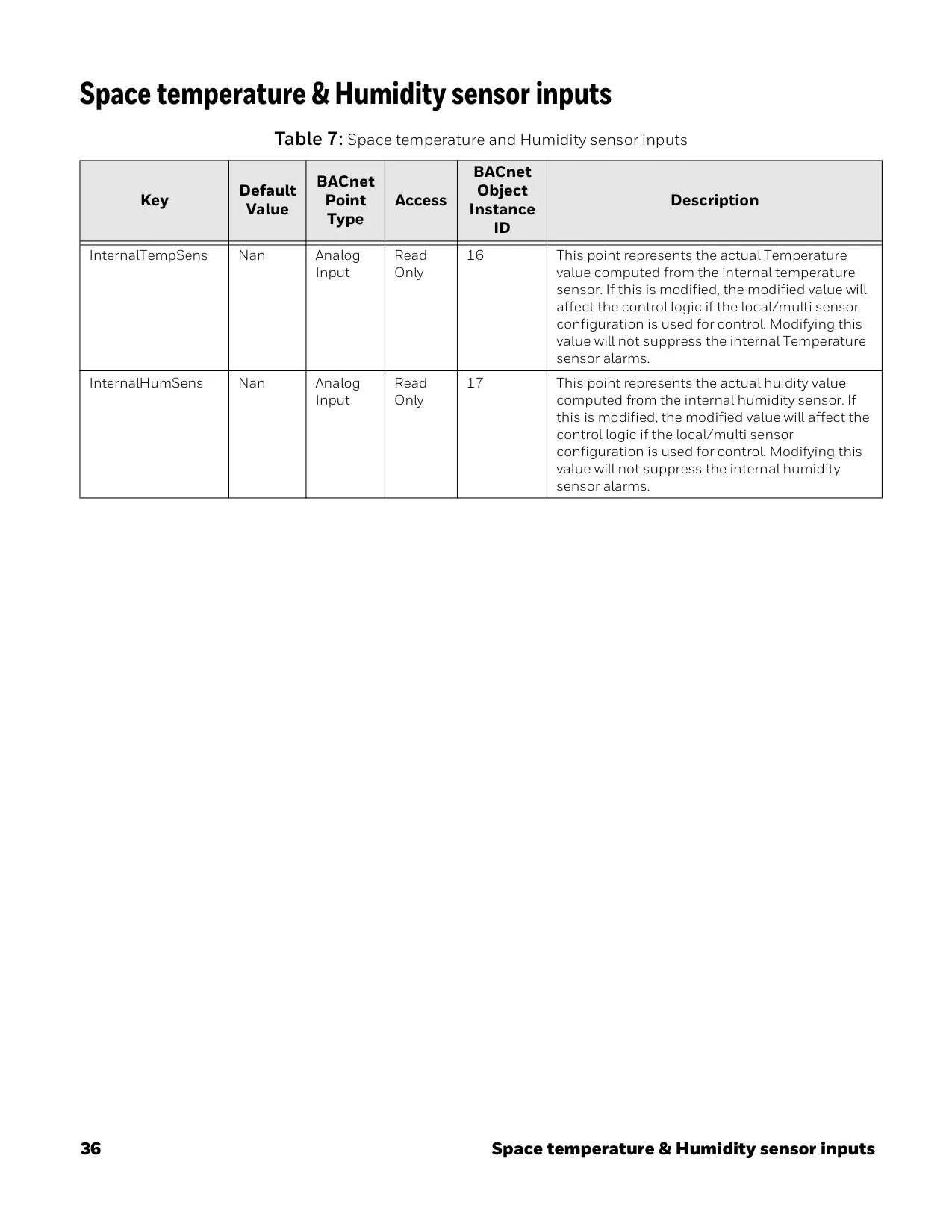 Space temperature & Humidity sensor inputs

Table 7: Space temperature and Humidity sensor inputs

| Key | Default Value | BACnet Point Type | Access | BACnet Object Instance ID | Description |
|---|---|---|---|---|---|
| InternalTempSens | Nan | Analog Input | Read Only | 16 | This point represents the actual Temperature value computed from the internal temperature sensor. If this is modified, the modified value will affect the control logic if the local/multi sensor configuration is used for control. Modifying this value will not suppress the internal Temperature sensor alarms. |
| InternalHumSens | Nan | Analog Input | Read Only | 17 | This point represents the actual huidity value computed from the internal humidity sensor. If this is modified, the modified value will affect the control logic if the local/multi sensor configuration is used for control. Modifying this value will not suppress the internal humidity sensor alarms. |

36

Space temperature & Humidity sensor inputs